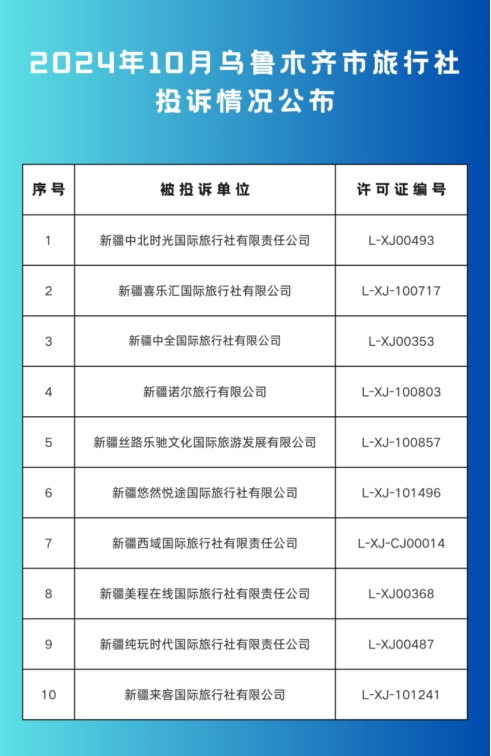 2024年10月乌鲁木齐市旅行社投诉情况公布

| 序号 | 被投诉单位 | 许可证编号 |
|---|---|---|
| 1 | 新疆中北时光国际旅行社有限责任公司 | L-XJ00493 |
| 2 | 新疆喜乐汇国际旅行社有限公司 | L-XJ-100717 |
| 3 | 新疆中全国际旅行社有限公司 | L-XJ00353 |
| 4 | 新疆诺尔旅行有限公司 | L-XJ-100803 |
| 5 | 新疆丝路乐驰文化国际旅游发展有限公司 | L-XJ-100857 |
| 6 | 新疆悠然悦途国际旅行社有限公司 | L-XJ-101496 |
| 7 | 新疆西域国际旅行社有限责任公司 | L-XJ-CJ00014 |
| 8 | 新疆美程在线国际旅行社有限责任公司 | L-XJ00368 |
| 9 | 新疆纯玩时代国际旅行社有限责任公司 | L-XJ00487 |
| 10 | 新疆来客国际旅行社有限公司 | L-XJ-101241 |